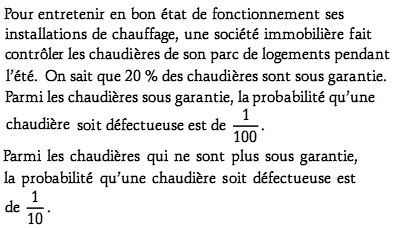 Pour entretenir en bon état de fonctionnement ses installations de chauffage, une société immobilière fait contrôler les chaudières de son parc de logements pendant l'été. On sait que 20 % des chaudières sont sous garantie. Parmi les chaudières sous garantie, la probabilité qu'une chaudière soit défectueuse est de $\frac{1}{100}$.

Parmi les chaudières qui ne sont plus sous garantie, la probabilité qu'une chaudière soit défectueuse est de $\frac{1}{10}$.